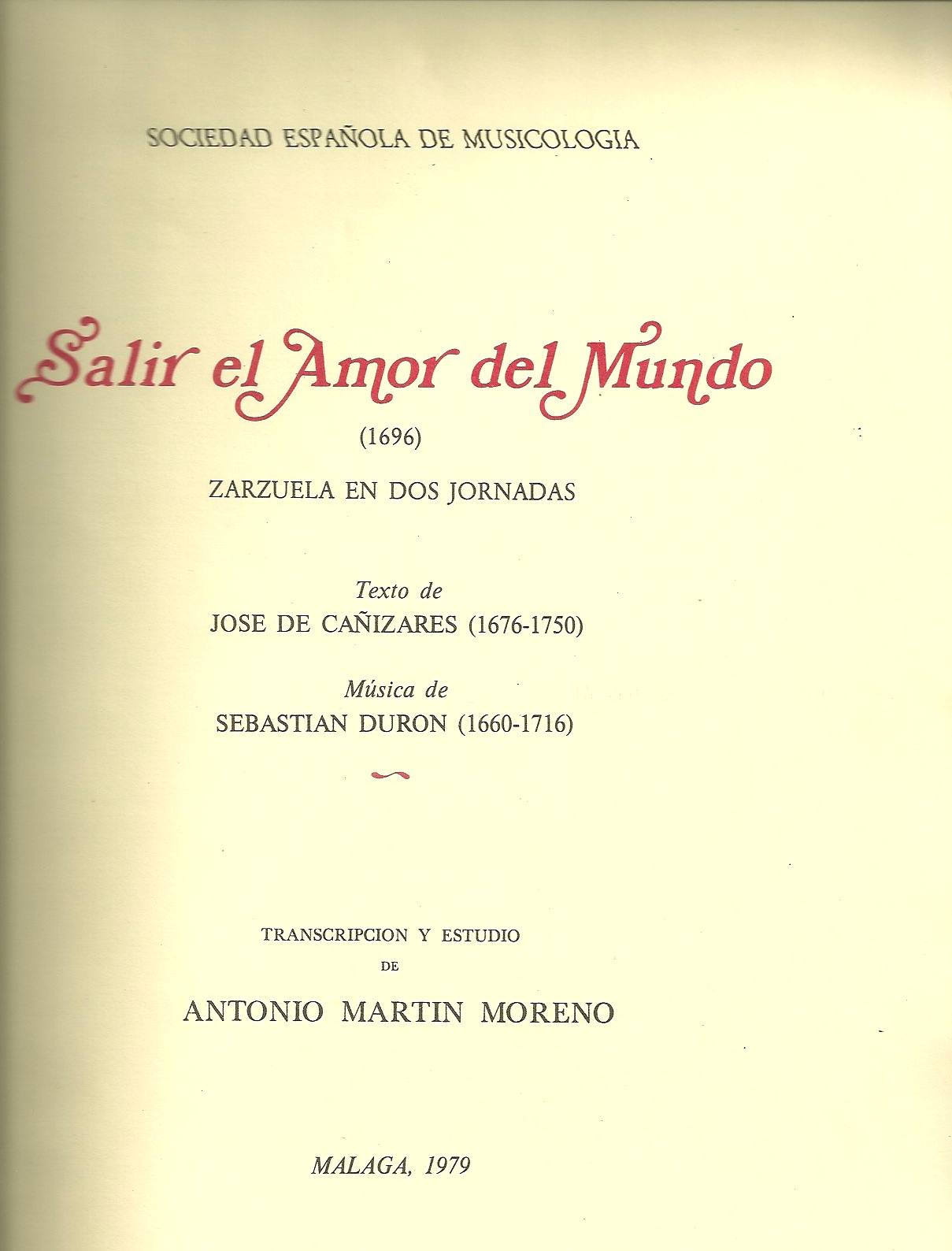 SOCIEDAD ESPAÑOLA DE MUSICOLOGIA

Salir el Amor del Mundo

(1696)

ZARZUELA EN DOS JORNADAS

Texto de
JOSE DE CAÑIZARES (1676-1750)

Música de
SEBASTIAN DURON (1660-1716)

TRANSCRIPCION Y ESTUDIO
DE

ANTONIO MARTIN MORENO

MALAGA, 1979